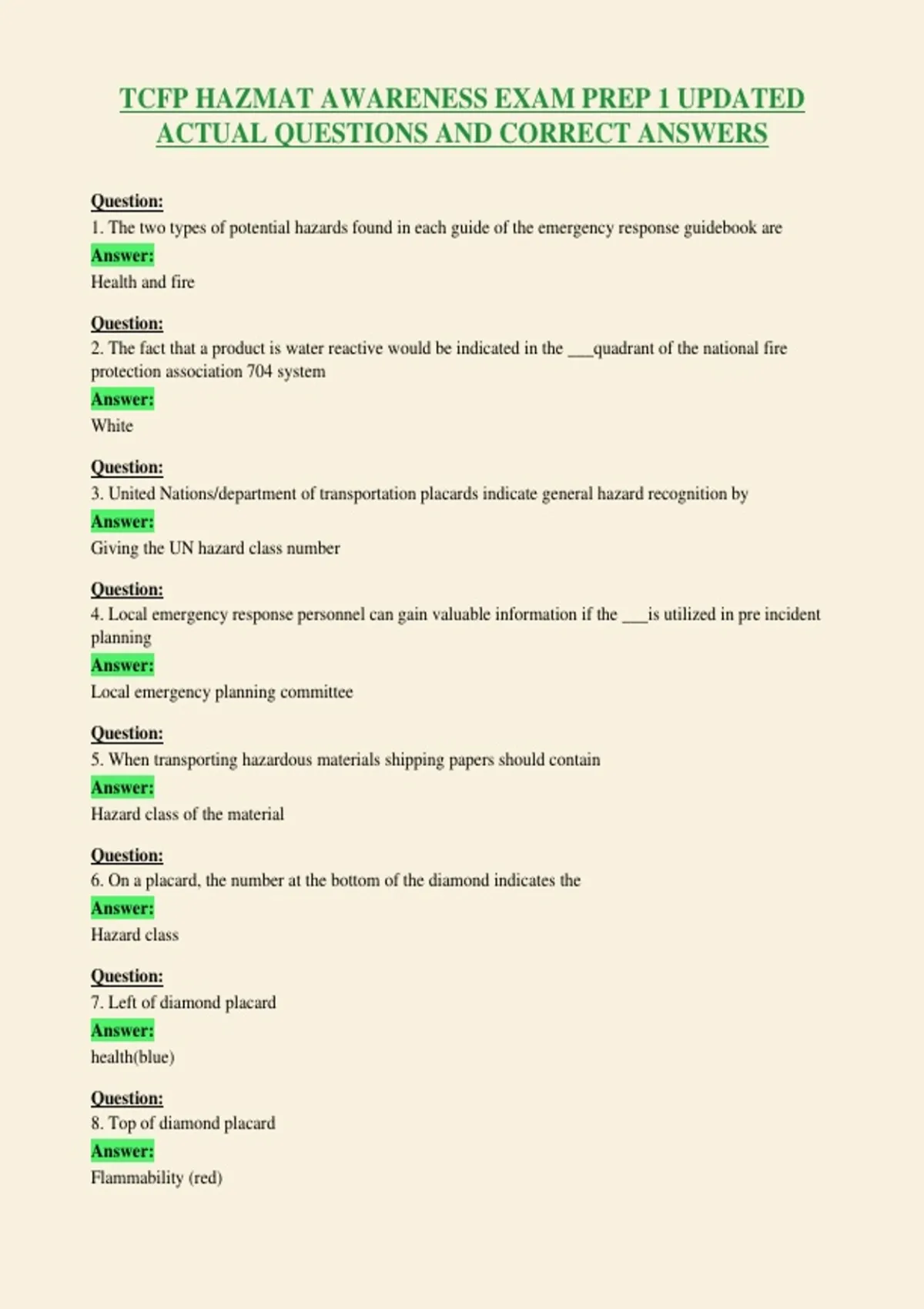 TCFP HAZMAT AWARENESS EXAM PREP 1 UPDATED ACTUAL QUESTIONS AND CORRECT ANSWERS

Question:
1. The two types of potential hazards found in each guide of the emergency response guidebook are
Answer:
Health and fire

Question:
2. The fact that a product is water reactive would be indicated in the ____quadrant of the national fire protection association 704 system
Answer:
White

Question:
3. United Nations/department of transportation placards indicate general hazard recognition by
Answer:
Giving the UN hazard class number

Question:
4. Local emergency response personnel can gain valuable information if the ____is utilized in pre incident planning
Answer:
Local emergency planning committee

Question:
5. When transporting hazardous materials shipping papers should contain
Answer:
Hazard class of the material

Question:
6. On a placard, the number at the bottom of the diamond indicates the
Answer:
Hazard class

Question:
7. Left of diamond placard
Answer:
health(blue)

Question:
8. Top of diamond placard
Answer:
Flammability (red)